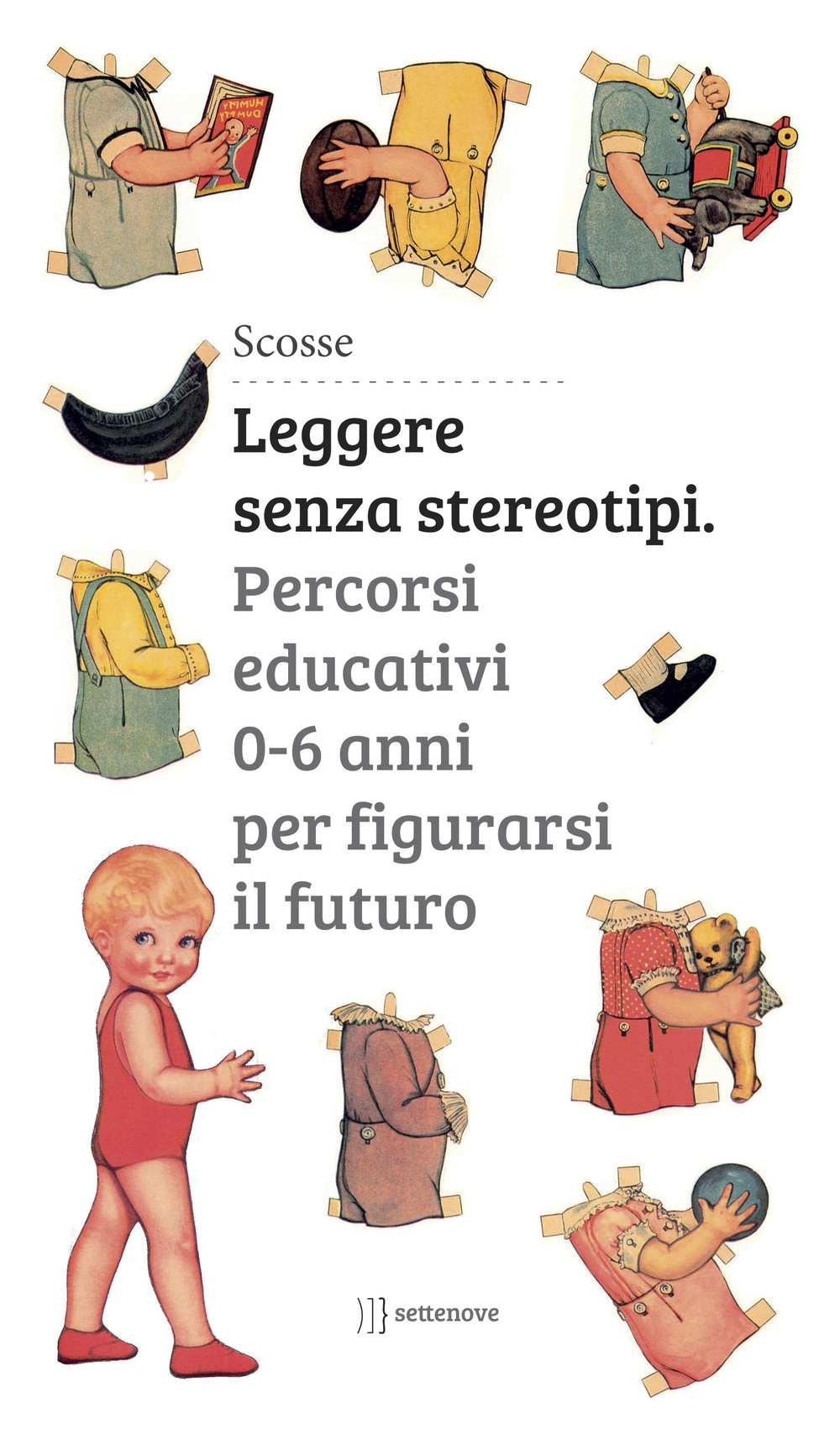 HUMPTY DUMPTY

Scosse

Leggere senza stereotipi.

Percorsi educativi 0-6 anni per figurarsi il futuro

)]} settenove